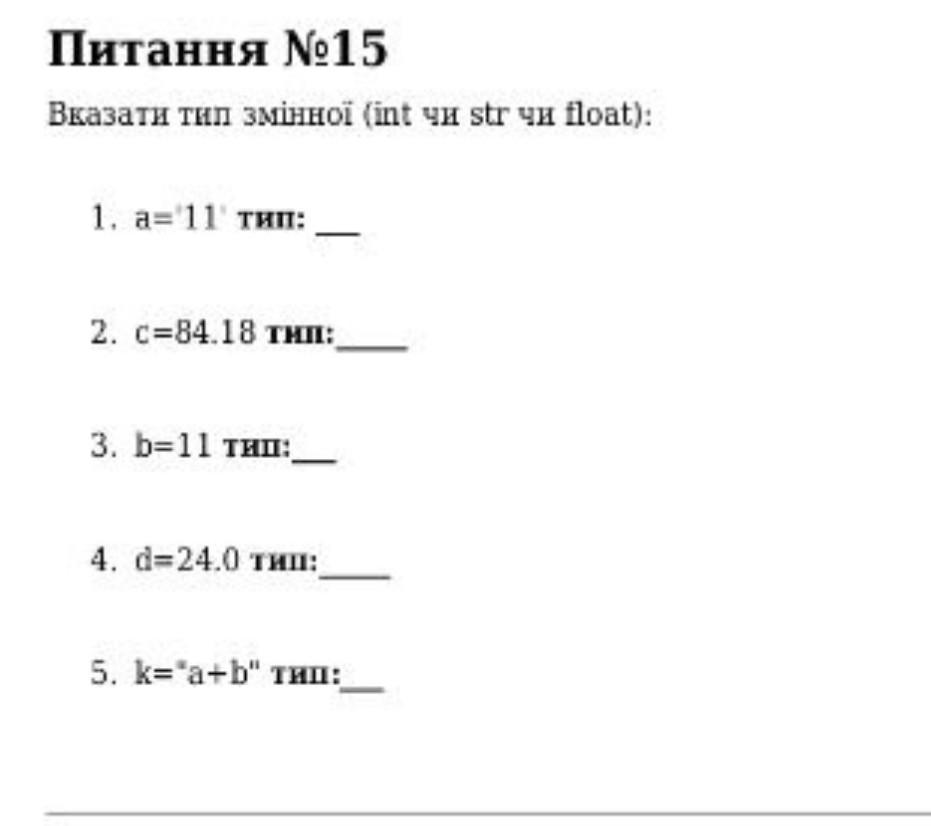 Питання №15

Вказати тип змінної (int чи str чи float):

1. a='11' тип: ____

2. c=84.18 тип:____

3. b=11 тип:____

4. d=24.0 тип:____

5. k="a+b" тип:____